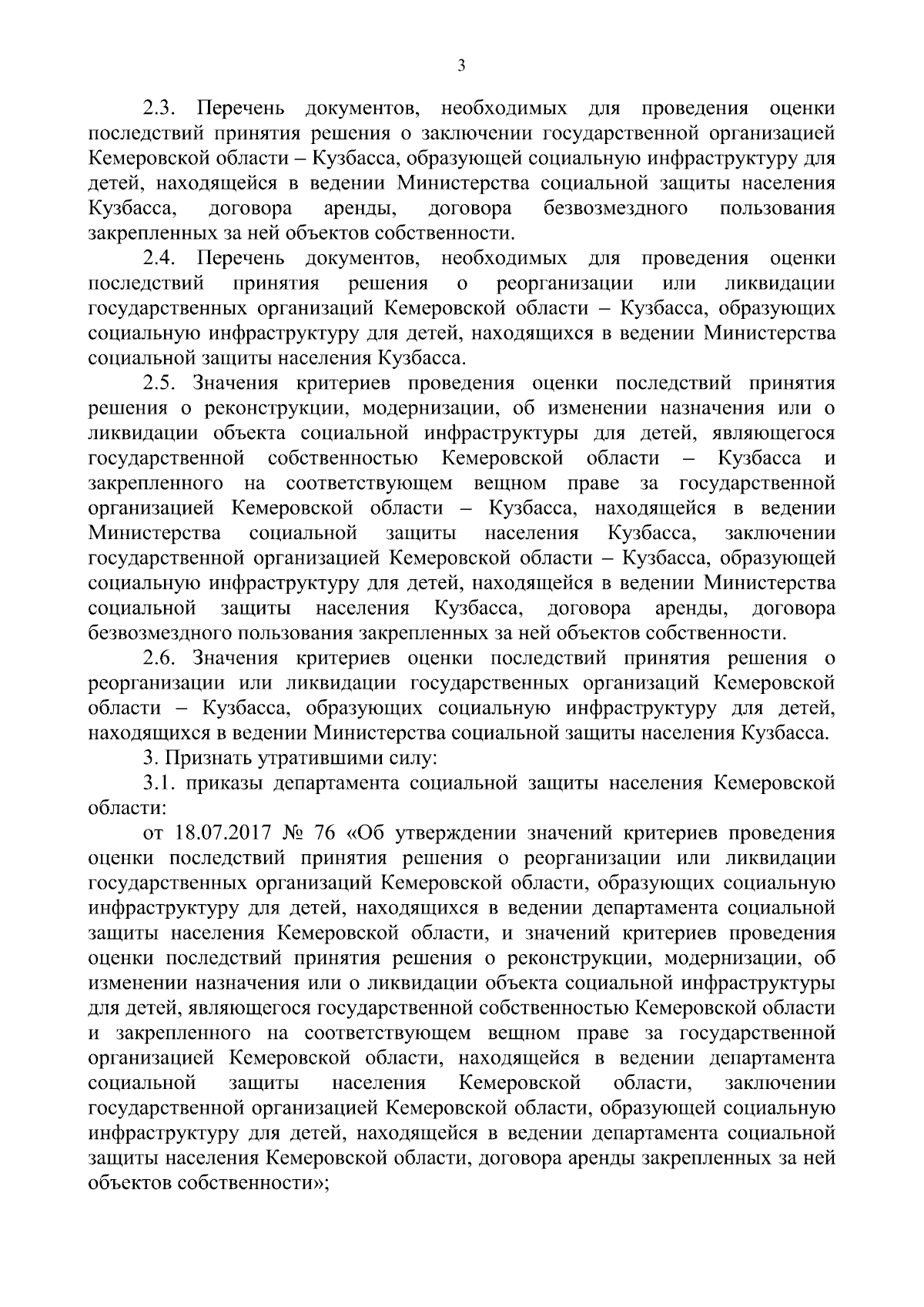 3

2.3. Перечень документов, необходимых для проведения оценки последствий принятия решения о заключении государственной организацией Кемеровской области – Кузбасса, образующей социальную инфраструктуру для детей, находящейся в ведении Министерства социальной защиты населения Кузбасса, договора аренды, договора безвозмездного пользования закрепленных за ней объектов собственности.

2.4. Перечень документов, необходимых для проведения оценки последствий принятия решения о реорганизации или ликвидации государственных организаций Кемеровской области – Кузбасса, образующих социальную инфраструктуру для детей, находящихся в ведении Министерства социальной защиты населения Кузбасса.

2.5. Значения критериев проведения оценки последствий принятия решения о реконструкции, модернизации, об изменении назначения или о ликвидации объекта социальной инфраструктуры для детей, являющегося государственной собственностью Кемеровской области – Кузбасса и закрепленного на соответствующем вещном праве за государственной организацией Кемеровской области – Кузбасса, находящейся в ведении Министерства социальной защиты населения Кузбасса, заключении государственной организацией Кемеровской области – Кузбасса, образующей социальную инфраструктуру для детей, находящейся в ведении Министерства социальной защиты населения Кузбасса, договора аренды, договора безвозмездного пользования закрепленных за ней объектов собственности.

2.6. Значения критериев оценки последствий принятия решения о реорганизации или ликвидации государственных организаций Кемеровской области – Кузбасса, образующих социальную инфраструктуру для детей, находящихся в ведении Министерства социальной защиты населения Кузбасса.

3. Признать утратившими силу:

3.1. приказы департамента социальной защиты населения Кемеровской области:

от 18.07.2017 № 76 «Об утверждении значений критериев проведения оценки последствий принятия решения о реорганизации или ликвидации государственных организаций Кемеровской области, образующих социальную инфраструктуру для детей, находящихся в ведении департамента социальной защиты населения Кемеровской области, и значений критериев проведения оценки последствий принятия решения о реконструкции, модернизации, об изменении назначения или о ликвидации объекта социальной инфраструктуры для детей, являющегося государственной собственностью Кемеровской области и закрепленного на соответствующем вещном праве за государственной организацией Кемеровской области, находящейся в ведении департамента социальной защиты населения Кемеровской области, заключении государственной организацией Кемеровской области, образующей социальную инфраструктуру для детей, находящейся в ведении департамента социальной защиты населения Кемеровской области, договора аренды закрепленных за ней объектов собственности»;